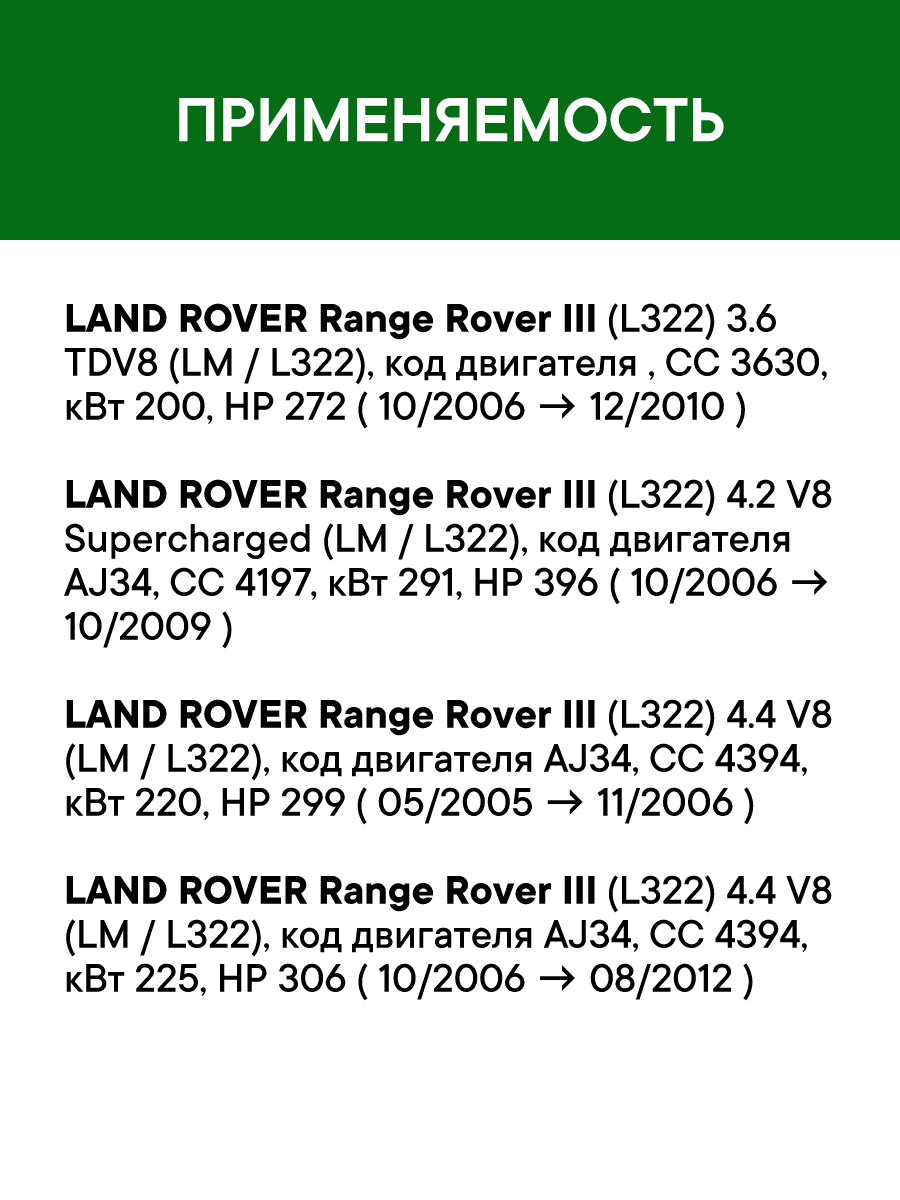 ПРИМЕНЯЕМОСТЬ

LAND ROVER Range Rover III (L322) 3.6 TDV8 (LM / L322), код двигателя , CC 3630, кВт 200, HP 272 ( 10/2006 → 12/2010 )

LAND ROVER Range Rover III (L322) 4.2 V8 Supercharged (LM / L322), код двигателя AJ34, CC 4197, кВт 291, HP 396 ( 10/2006 → 10/2009 )

LAND ROVER Range Rover III (L322) 4.4 V8 (LM / L322), код двигателя AJ34, CC 4394, кВт 220, HP 299 ( 05/2005 → 11/2006 )

LAND ROVER Range Rover III (L322) 4.4 V8 (LM / L322), код двигателя AJ34, CC 4394, кВт 225, HP 306 ( 10/2006 → 08/2012 )